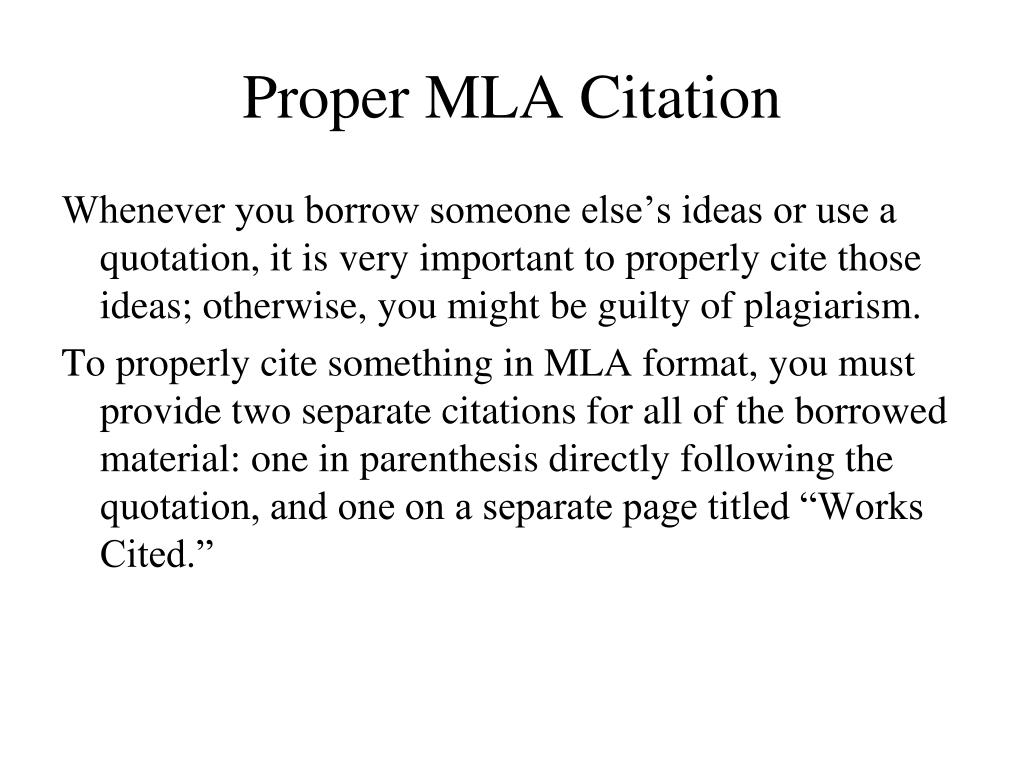 Proper MLA Citation

Whenever you borrow someone else’s ideas or use a quotation, it is very important to properly cite those ideas; otherwise, you might be guilty of plagiarism.

To properly cite something in MLA format, you must provide two separate citations for all of the borrowed material: one in parenthesis directly following the quotation, and one on a separate page titled “Works Cited.”